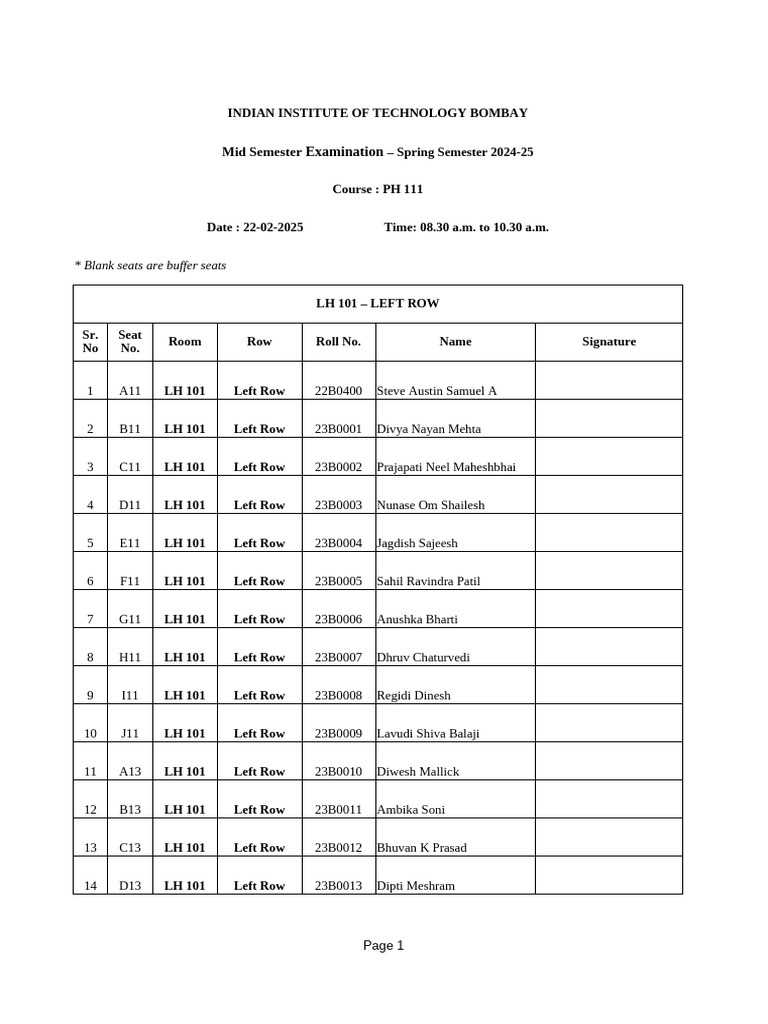 INDIAN INSTITUTE OF TECHNOLOGY BOMBAY

Mid Semester Examination – Spring Semester 2024-25

Course : PH 111

Date : 22-02-2025 Time: 08.30 a.m. to 10.30 a.m.

* Blank seats are buffer seats

LH 101 – LEFT ROW

| Sr. No | Seat No. | Room | Row | Roll No. | Name | Signature |
|---|---|---|---|---|---|---|
| 1 | A11 | LH 101 | Left Row | 22B0400 | Steve Austin Samuel A | |
| 2 | B11 | LH 101 | Left Row | 23B0001 | Divya Nayan Mehta | |
| 3 | C11 | LH 101 | Left Row | 23B0002 | Prajapati Neel Maheshbhai | |
| 4 | D11 | LH 101 | Left Row | 23B0003 | Nunase Om Shailesh | |
| 5 | E11 | LH 101 | Left Row | 23B0004 | Jagdish Sajeesh | |
| 6 | F11 | LH 101 | Left Row | 23B0005 | Sahil Ravindra Patil | |
| 7 | G11 | LH 101 | Left Row | 23B0006 | Anushka Bharti | |
| 8 | H11 | LH 101 | Left Row | 23B0007 | Dhruv Chaturvedi | |
| 9 | I11 | LH 101 | Left Row | 23B0008 | Regidi Dinesh | |
| 10 | J11 | LH 101 | Left Row | 23B0009 | Lavudi Shiva Balaji | |
| 11 | A13 | LH 101 | Left Row | 23B0010 | Diwesh Mallick | |
| 12 | B13 | LH 101 | Left Row | 23B0011 | Ambika Soni | |
| 13 | C13 | LH 101 | Left Row | 23B0012 | Bhuvan K Prasad | |
| 14 | D13 | LH 101 | Left Row | 23B0013 | Dipti Meshram | |

Page 1